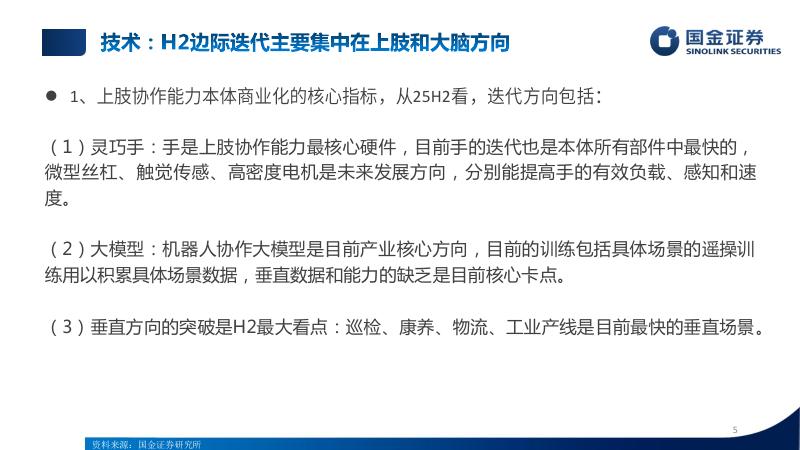 技术：H2边际迭代主要集中在上肢和大脑方向

国金证券
SINOLINK SECURITIES

• 1、上肢协作能力本体商业化的核心指标，从25H2看，迭代方向包括：

（1）灵巧手：手是上肢协作能力最核心硬件，目前手的迭代也是本体所有部件中最快的，微型丝杠、触觉传感、高密度电机是未来发展方向，分别能提高手的有效负载、感知和速度。

（2）大模型：机器人协作大模型是目前产业核心方向，目前的训练包括具体场景的遥操训练用以积累具体场景数据，垂直数据和能力的缺乏是目前核心卡点。

（3）垂直方向的突破是H2最大看点：巡检、康养、物流、工业产线是目前最快的垂直场景。

5

资料来源：国金证券研究所